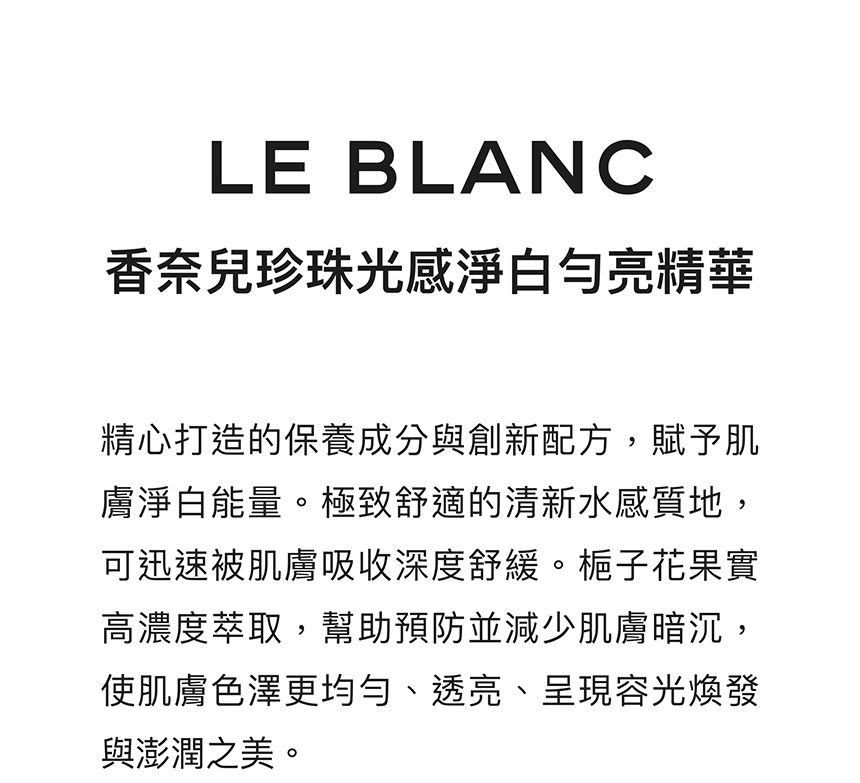 LE BLANC
香奈兒珍珠光感淨白勻亮精華

精心打造的保養成分與創新配方，賦予肌膚淨白能量。極致舒適的清新水感質地，可迅速被肌膚吸收深度舒緩。梔子花果實高濃度萃取，幫助預防並減少肌膚暗沉，使肌膚色澤更均勻、透亮、呈現容光煥發與澎潤之美。